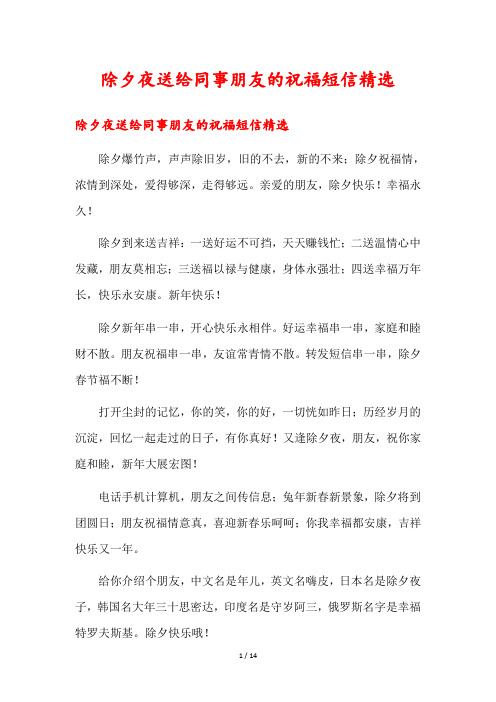 除夕夜送给同事朋友的祝福短信精选

除夕夜送给同事朋友的祝福短信精选

除夕爆竹声，声声除旧岁，旧的不去，新的不来；除夕祝福情，浓情到深处，爱得够深，走得够远。亲爱的朋友，除夕快乐！幸福永久！

除夕到来送吉祥：一送好运不可挡，天天赚钱忙；二送温情心中发藏，朋友莫相忘；三送福以禄与健康，身体永强壮；四送幸福万年长，快乐永安康。新年快乐！

除夕新年串一串，开心快乐永相伴。好运幸福串一串，家庭和睦财不散。朋友祝福串一串，友谊常青情不散。转发短信串一串，除夕春节福不断！

打开尘封的记忆，你的笑，你的好，一切恍如昨日；历经岁月的沉淀，回忆一起走过的日子，有你真好！又逢除夕夜，朋友，祝你家庭和睦，新年大展宏图！

电话手机计算机，朋友之间传信息；兔年新春新景象，除夕将到团圆日；朋友祝福情意真，喜迎新春乐呵呵；你我幸福都安康，吉祥快乐又一年。

给你介绍个朋友，中文名是年儿，英文名嗨皮，日本名是除夕夜子，韩国名大年三十思密达，印度名是守岁阿三，俄罗斯名字是幸福特罗夫斯基。除夕快乐哦！

1 / 14